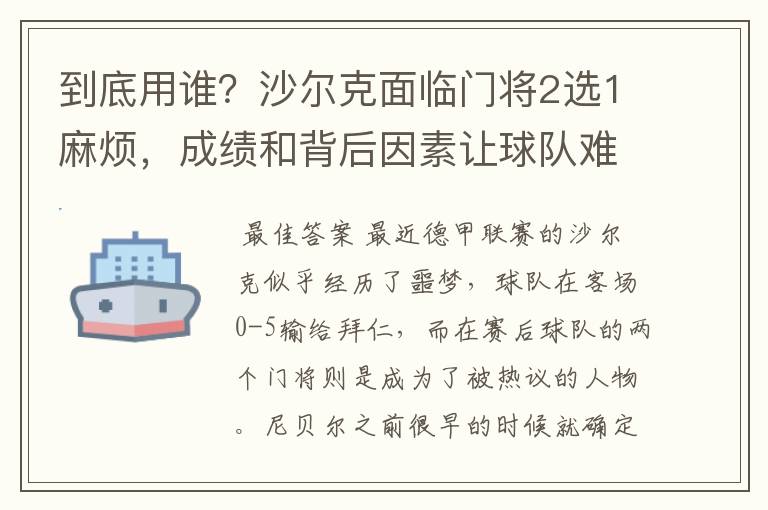 到底用谁？沙尔克面临门将2选1麻烦，成绩和背后因素让球队难

最佳答案 最近德甲联赛的沙尔克似乎经历了噩梦，球队在客场0-5输给拜仁，而在赛后球队的两个门将则是成为了被热议的人物。尼贝尔之前很早的时候就确定